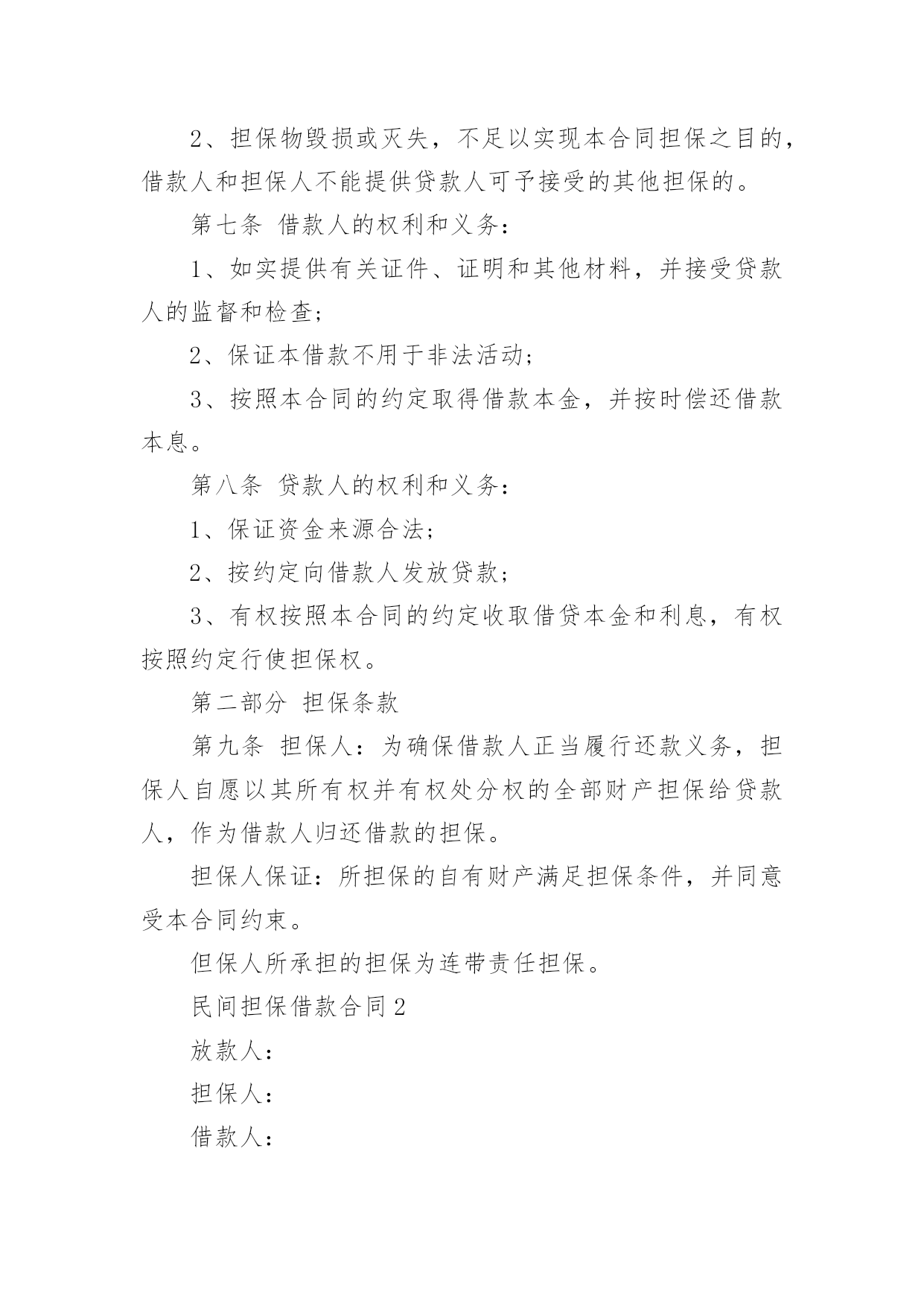 2、担保物毁损或灭失，不足以实现本合同担保之目的，借款人和担保人不能提供贷款人可予接受的其他担保的。

第七条 借款人的权利和义务：

1、如实提供有关证件、证明和其他材料，并接受贷款人的监督和检查；

2、保证本借款不用于非法活动；

3、按照本合同的约定取得借款本金，并按时偿还借款本息。

第八条 贷款人的权利和义务：

1、保证资金来源合法；

2、按约定向借款人发放贷款；

3、有权按照本合同的约定收取借贷本金和利息，有权按照约定行使担保权。

第二部分 担保条款

第九条 担保人：为确保借款人正当履行还款义务，担保人自愿以其所有权并有权处分权的全部财产担保给贷款人，作为借款人归还借款的担保。

担保人保证：所担保的自有财产满足担保条件，并同意受本合同约束。

但保人所承担的担保为连带责任担保。

民间担保借款合同2

放款人：

担保人：

借款人：